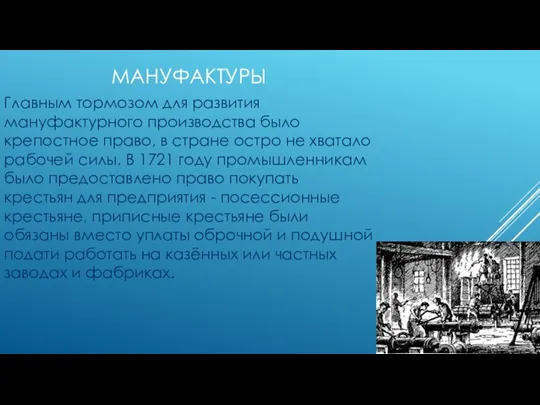 МАНУФАКТУРЫ

Главным тормозом для развития мануфактурного производства было крепостное право, в стране остро не хватало рабочей силы. В 1721 году промышленникам было предоставлено право покупать крестьян для предприятия - посессионные крестьяне, приписные крестьяне были обязаны вместо уплаты оброчной и подушной подати работать на казённых или частных заводах и фабриках.